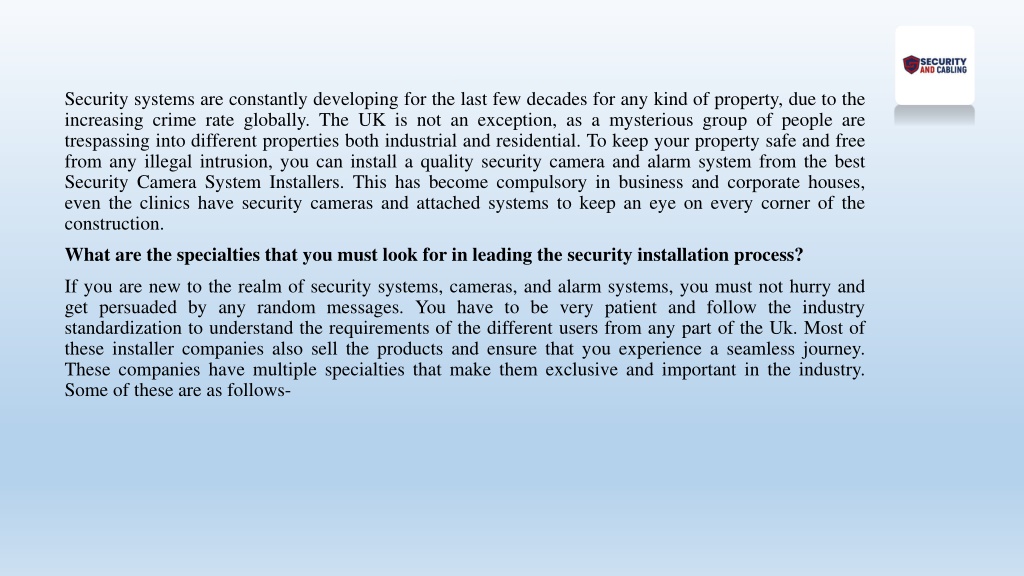 SECURITY AND CABLING

Security systems are constantly developing for the last few decades for any kind of property, due to the increasing crime rate globally. The UK is not an exception, as a mysterious group of people are trespassing into different properties both industrial and residential. To keep your property safe and free from any illegal intrusion, you can install a quality security camera and alarm system from the best Security Camera System Installers. This has become compulsory in business and corporate houses, even the clinics have security cameras and attached systems to keep an eye on every corner of the construction.

What are the specialties that you must look for in leading the security installation process?

If you are new to the realm of security systems, cameras, and alarm systems, you must not hurry and get persuaded by any random messages. You have to be very patient and follow the industry standardization to understand the requirements of the different users from any part of the Uk. Most of these installer companies also sell the products and ensure that you experience a seamless journey. These companies have multiple specialties that make them exclusive and important in the industry. Some of these are as follows-